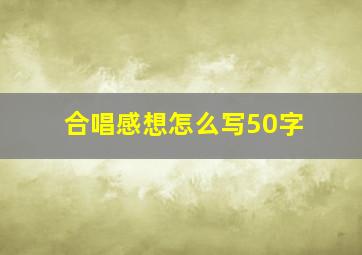 合唱感想怎么写50字